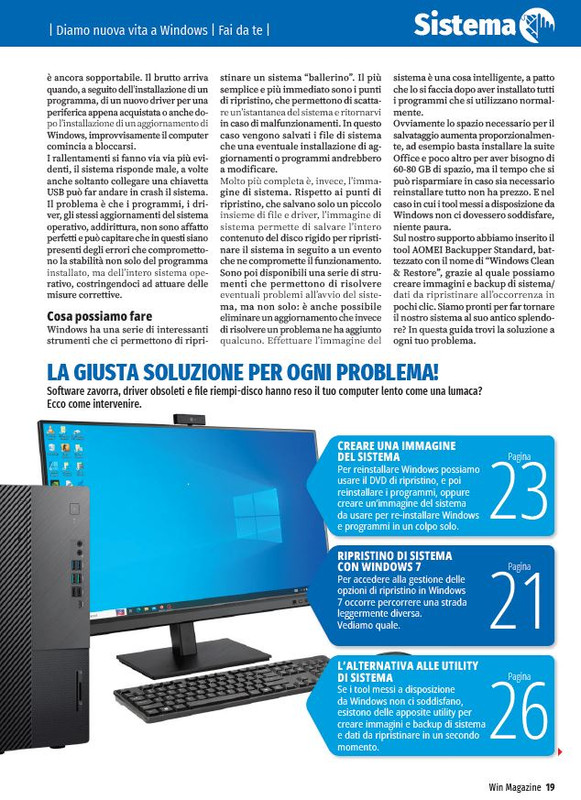 | Diamo nuova vita a Windows | Fai da te |

Sistema

è ancora sopportabile. Il brutto arriva quando, a seguito dell'installazione di un programma, di un nuovo driver per una periferica appena acquistata o anche dopo l'installazione di un aggiornamento di Windows, improvvisamente il computer comincia a bloccarsi.
I rallentamenti si fanno via via più evidenti, il sistema risponde male, a volte anche soltanto collegare una chiavetta USB può far andare in crash il sistema. Il problema è che i programmi, i driver, gli stessi aggiornamenti del sistema operativo, addirittura, non sono affatto perfetti e può capitare che in questi siano presenti degli errori che compromettono la stabilità non solo del programma installato, ma dell'intero sistema operativo, costringendoci ad attuare delle misure correttive.

Cosa possiamo fare
Windows ha una serie di interessanti strumenti che ci permettono di ripristinare un sistema "ballerino". Il più semplice e più immediato sono i punti di ripristino, che permettono di scattare un'istantanea del sistema e ritornarvi in caso di malfunzionamenti. In questo caso vengono salvati i file di sistema che una eventuale installazione di aggiornamenti o programmi andrebbero a modificare.
Molto più completa è, invece, l'immagine di sistema. Rispetto ai punti di ripristino, che salvano solo un piccolo insieme di file e driver, l'immagine di sistema permette di salvare l'intero contenuto del disco rigido per ripristinare il sistema in seguito a un evento che ne compromette il funzionamento. Sono poi disponibili una serie di strumenti che permettono di risolvere eventuali problemi all'avvio del sistema, ma non solo: è anche possibile eliminare un aggiornamento che invece di risolvere un problema ne ha aggiunto qualcuno. Effettuare l'immagine del sistema è una cosa intelligente, a patto che lo si faccia dopo aver installato tutti i programmi che si utilizzano normalmente.
Ovviamente lo spazio necessario per il salvataggio aumenta proporzionalmente, ad esempio basta installare la suite Office e poco altro per aver bisogno di 60-80 GB di spazio, ma il tempo che si può risparmiare in caso sia necessario reinstallare tutto non ha prezzo. E nel caso in cui i tool messi a disposizione da Windows non ci dovessero soddisfare, niente paura.
Sul nostro supporto abbiamo inserito il tool AOMEI Backupper Standard, battezzato con il nome di "Windows Clean & Restore", grazie al quale possiamo creare immagini e backup di sistema/dati da ripristinare all'occorrenza in pochi clic. Siamo pronti per far tornare il nostro sistema al suo antico splendore? In questa guida trovi la soluzione a ogni tuo problema.

LA GIUSTA SOLUZIONE PER OGNI PROBLEMA!
Software zavorra, driver obsoleti e file riempi-disco hanno reso il tuo computer lento come una lumaca? Ecco come intervenire.

CREARE UNA IMMAGINE DEL SISTEMA
Per reinstallare Windows possiamo usare il DVD di ripristino, e poi reinstallare i programmi, oppure creare un'immagine del sistema da usare per re-installare Windows e programmi in un colpo solo.
Pagina 23

RIPRISTINO DI SISTEMA CON WINDOWS 7
Per accedere alla gestione delle opzioni di ripristino in Windows 7 occorre percorrere una strada leggermente diversa. Vediamo quale.
Pagina 21

L'ALTERNATIVA ALLE UTILITY DI SISTEMA
Se i tool messi a disposizione da Windows non ci soddisfano, esistono delle apposite utility per creare immagini e backup di sistema e dati da ripristinare in un secondo momento.
Pagina 26

Win Magazine 19